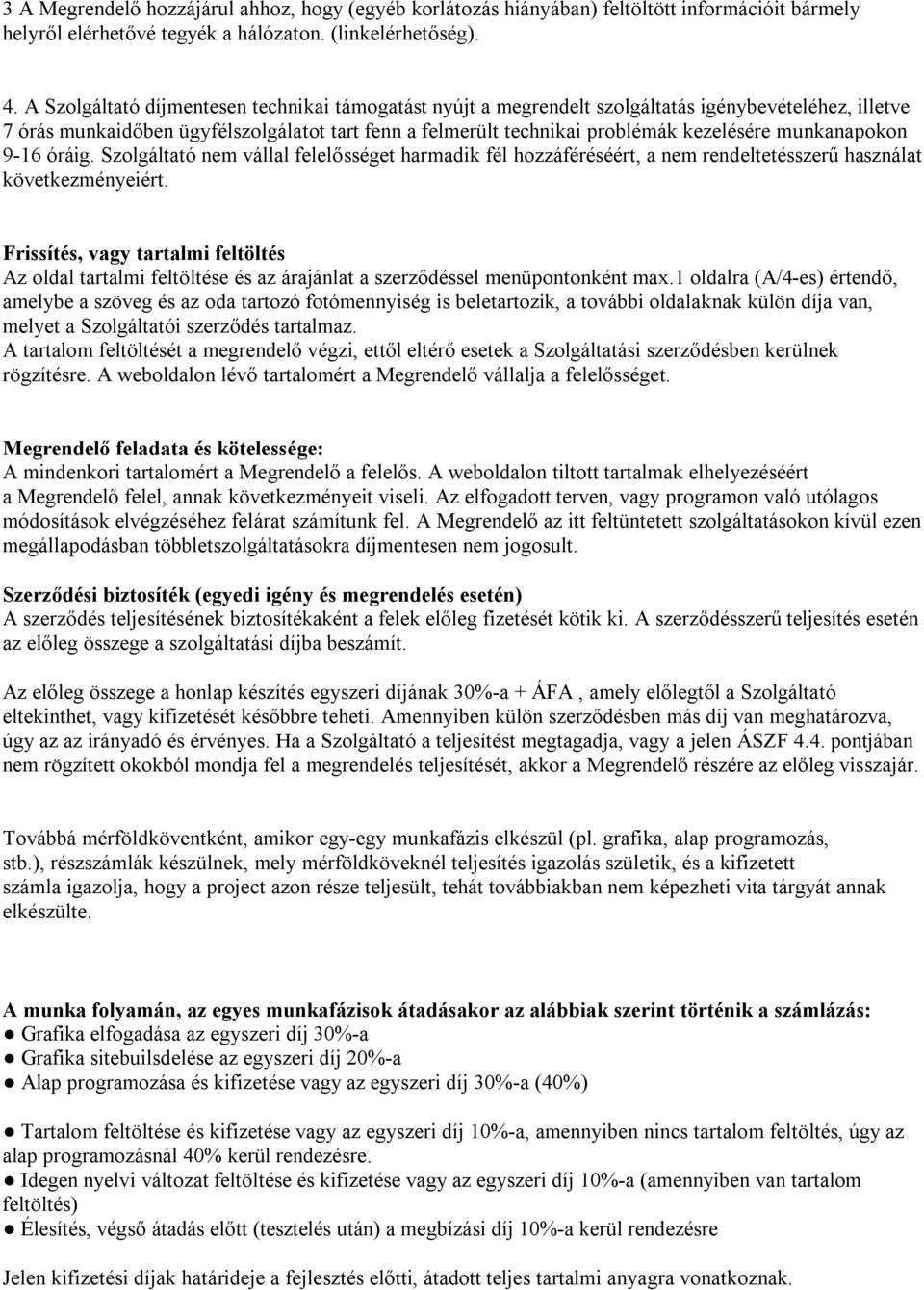 3 A Megrendelő hozzájárul ahhoz, hogy (egyéb korlátozás hiányában) feltöltött információit bármely helyről elérhetővé tegyék a hálózaton. (linkelérhetőség).

4. A Szolgáltató díjmentesen technikai támogatást nyújt a megrendelt szolgáltatás igénybevételéhez, illetve 7 órás munkaidőben ügyfélszolgálatot tart fenn a felmerült technikai problémák kezelésére munkanapokon 9-16 óráig. Szolgáltató nem vállal felelősséget harmadik fél hozzáféréséért, a nem rendeltetésszerű használat következményeiért.

Frissítés, vagy tartalmi feltöltés
Az oldal tartalmi feltöltése és az árajánlat a szerződéssel menüpontonként max.1 oldalra (A/4-es) értendő, amelybe a szöveg és az oda tartozó fotómennyiség is beletartozik, a további oldalaknak külön díja van, melyet a Szolgáltatói szerződés tartalmaz.
A tartalom feltöltését a megrendelő végzi, ettől eltérő esetek a Szolgáltatási szerződésben kerülnek rögzítésre. A weboldalon lévő tartalomért a Megrendelő vállalja a felelősséget.

Megrendelő feladata és kötelessége:
A mindenkori tartalomért a Megrendelő a felelős. A weboldalon tiltott tartalmak elhelyezéséért a Megrendelő felel, annak következményeit viseli. Az elfogadott terven, vagy programon való utólagos módosítások elvégzéséhez felárat számítunk fel. A Megrendelő az itt feltüntetett szolgáltatásokon kívül ezen megállapodásban többletszolgáltatásokra díjmentesen nem jogosult.

Szerződési biztosíték (egyedi igény és megrendelés esetén)
A szerződés teljesítésének biztosítékaként a felek előleg fizetését kötik ki. A szerződésszerű teljesítés esetén az előleg összege a szolgáltatási díjba beszámít.

Az előleg összege a honlap készítés egyszeri díjának 30%-a + ÁFA , amely előlegtől a Szolgáltató eltekinthet, vagy kifizetését későbbre teheti. Amennyiben külön szerződésben más díj van meghatározva, úgy az az irányadó és érvényes. Ha a Szolgáltató a teljesítést megtagadja, vagy a jelen ÁSZF 4.4. pontjában nem rögzített okokból mondja fel a megrendelés teljesítését, akkor a Megrendelő részére az előleg visszajár.

Továbbá mérföldköventként, amikor egy-egy munkafázis elkészül (pl. grafika, alap programozás, stb.), részszámlák készülnek, mely mérföldköveknél teljesítés igazolás születik, és a kifizetett számla igazolja, hogy a project azon része teljesült, tehát továbbiakban nem képezheti vita tárgyát annak elkészülte.

A munka folyamán, az egyes munkafázisok átadásakor az alábbiak szerint történik a számlázás:
● Grafika elfogadása az egyszeri díj 30%-a
● Grafika sitebuilsdelése az egyszeri díj 20%-a
● Alap programozása és kifizetése vagy az egyszeri díj 30%-a (40%)

● Tartalom feltöltése és kifizetése vagy az egyszeri díj 10%-a, amennyiben nincs tartalom feltöltés, úgy az alap programozásnál 40% kerül rendezésre.
● Idegen nyelvi változat feltöltése és kifizetése vagy az egyszeri díj 10%-a (amennyiben van tartalom feltöltés)
● Élesítés, végső átadás előtt (tesztelés után) a megbízási díj 10%-a kerül rendezésre

Jelen kifizetési díjak határideje a fejlesztés előtti, átadott teljes tartalmi anyagra vonatkoznak.